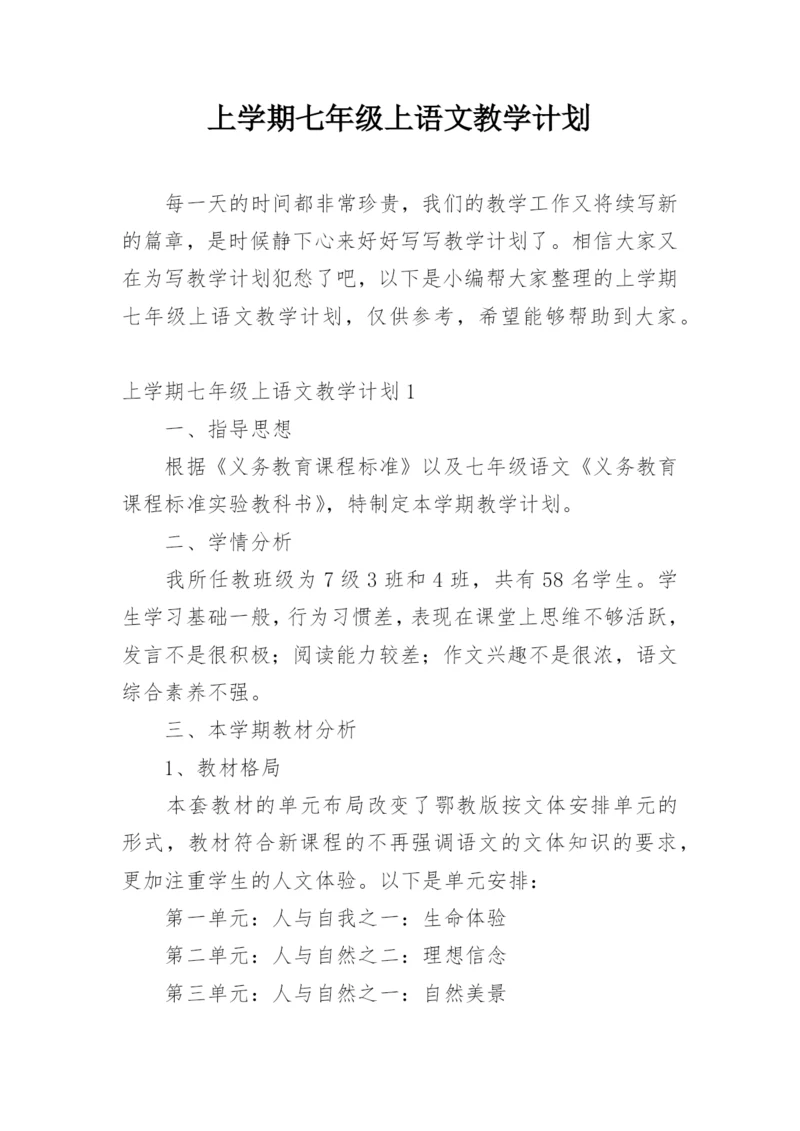 上学期七年级上语文教学计划

每一天的时间都非常珍贵，我们的教学工作又将续写新的篇章，是时候静下心来好好写写教学计划了。相信大家又在为写教学计划犯愁了吧，以下是小编帮大家整理的上学期七年级上语文教学计划，仅供参考，希望能够帮助到大家。

上学期七年级上语文教学计划1

一、指导思想

根据《义务教育课程标准》以及七年级语文《义务教育课程标准实验教科书》，特制定本学期教学计划。

二、学情分析

我所任教班级为7级3班和4班，共有58名学生。学生学习基础一般，行为习惯差，表现在课堂上思维不够活跃，发言不是很积极；阅读能力较差；作文兴趣不是很浓，语文综合素养不强。

三、本学期教材分析

1、教材格局

本套教材的单元布局改变了鄂教版按文体安排单元的形式，教材符合新课程的不再强调语文的文体知识的要求，更加注重学生的人文体验。以下是单元安排：

第一单元：人与自我之一：生命体验

第二单元：人与自然之二：理想信念

第三单元：人与自然之一：自然美景